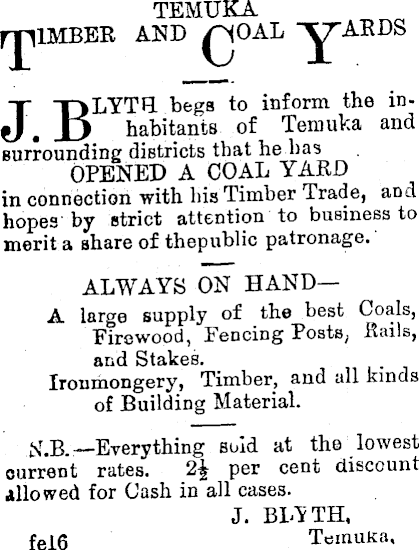 TEMUKA
TIMBER AND COAL YARDS

J. BLYTH begs to inform the inhabitants of Temuka and surrounding districts that he has
OPENED A COAL YARD
in connection with his Timber Trade, and hopes by strict attention to business to merit a share of thepublic patronage.

ALWAYS ON HAND—
A large supply of the best Coals, Firewood, Fencing Posts, Rails, and Stakes.
Ironmongery, Timber, and all kinds of Building Material.

N.B.—Everything sold at the lowest current rates. $2\frac{1}{2}$ per cent discount allowed for Cash in all cases.
J. BLYTH,
Temuka,
fe16